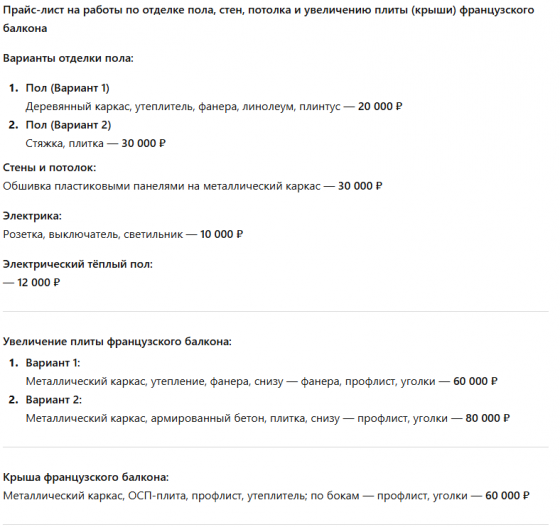 Прайс-лист на работы по отделке пола, стен, потолка и увеличению плиты (крыши) французского балкона

Варианты отделки пола:

1. Пол (Вариант 1)
Деревянный каркас, утеплитель, фанера, линолеум, плинтус — 20 000 ₽
2. Пол (Вариант 2)
Стяжка, плитка — 30 000 ₽

Стены и потолок:
Обшивка пластиковыми панелями на металлический каркас — 30 000 ₽

Электрика:
Розетка, выключатель, светильник — 10 000 ₽

Электрический тёплый пол:
— 12 000 ₽

Увеличение плиты французского балкона:

1. Вариант 1:
Металлический каркас, утепление, фанера, снизу — фанера, профлист, уголки — 60 000 ₽
2. Вариант 2:
Металлический каркас, армированный бетон, плитка, снизу — профлист, уголки — 80 000 ₽

Крыша французского балкона:
Металлический каркас, ОСП-плита, профлист, утеплитель; по бокам — профлист, уголки — 60 000 ₽